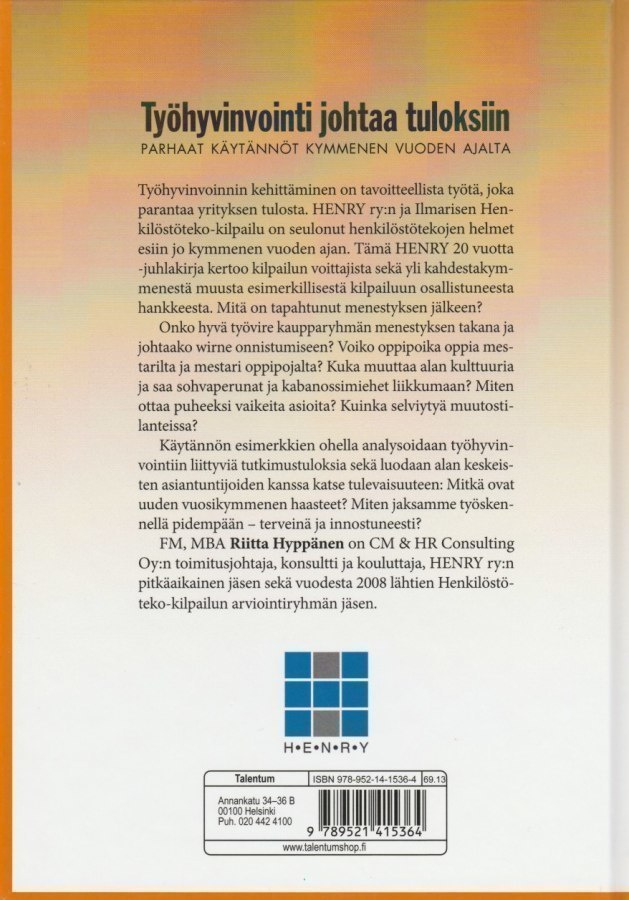 Työhyvinvointi johtaa tuloksiin

PARHAAT KÄYTÄNNÖT KYMMENEN VUODEN AJALTA

Työhyvinvoinnin kehittäminen on tavoitteellista työtä, joka parantaa yrityksen tulosta. HENRY ry:n ja Ilmarisen Henkilöstöteko-kilpailu on seulonut henkilöstötekojen helmet esiin jo kymmenen vuoden ajan. Tämä HENRY 20 vuotta -juhlakirja kertoo kilpailun voittajista sekä yli kahdestakymmenestä muusta esimerkillisestä kilpailuun osallistuneesta hankkeesta. Mitä on tapahtunut menestyksen jälkeen?

Onko hyvä työvire kaupparyhmän menestyksen takana ja johtaako wirne onnistumiseen? Voiko oppipoika oppia mestarilta ja mestari oppipojalta? Kuka muuttaa alan kulttuuria ja saa sohvaperunat ja kabanossimiehet liikkumaan? Miten ottaa puheeksi vaikeita asioita? Kuinka selviytyä muutostilanteissa?

Käytännön esimerkkien ohella analysoidaan työhyvinvointiin liittyviä tutkimustuloksia sekä luodaan alan keskeisten asiantuntijoiden kanssa katse tulevaisuuteen: Mitkä ovat uuden vuosikymmenen haasteet? Miten jaksamme työskennellä pidempään – terveinä ja innostuneesti?

FM, MBA Riitta Hyppänen on CM & HR Consulting Oy:n toimitusjohtaja, konsultti ja kouluttaja, HENRY ry:n pitkäaikainen jäsen sekä vuodesta 2008 lähtien Henkilöstöteko-kilpailun arviointiryhmän jäsen.

H•E•N•R•Y

Talentum
ISBN 978-952-14-1536-4
69.13
Annankatu 34–36 B
00100 Helsinki
Puh. 020 442 4100
9 789521 415364
www.talentumshop.fi